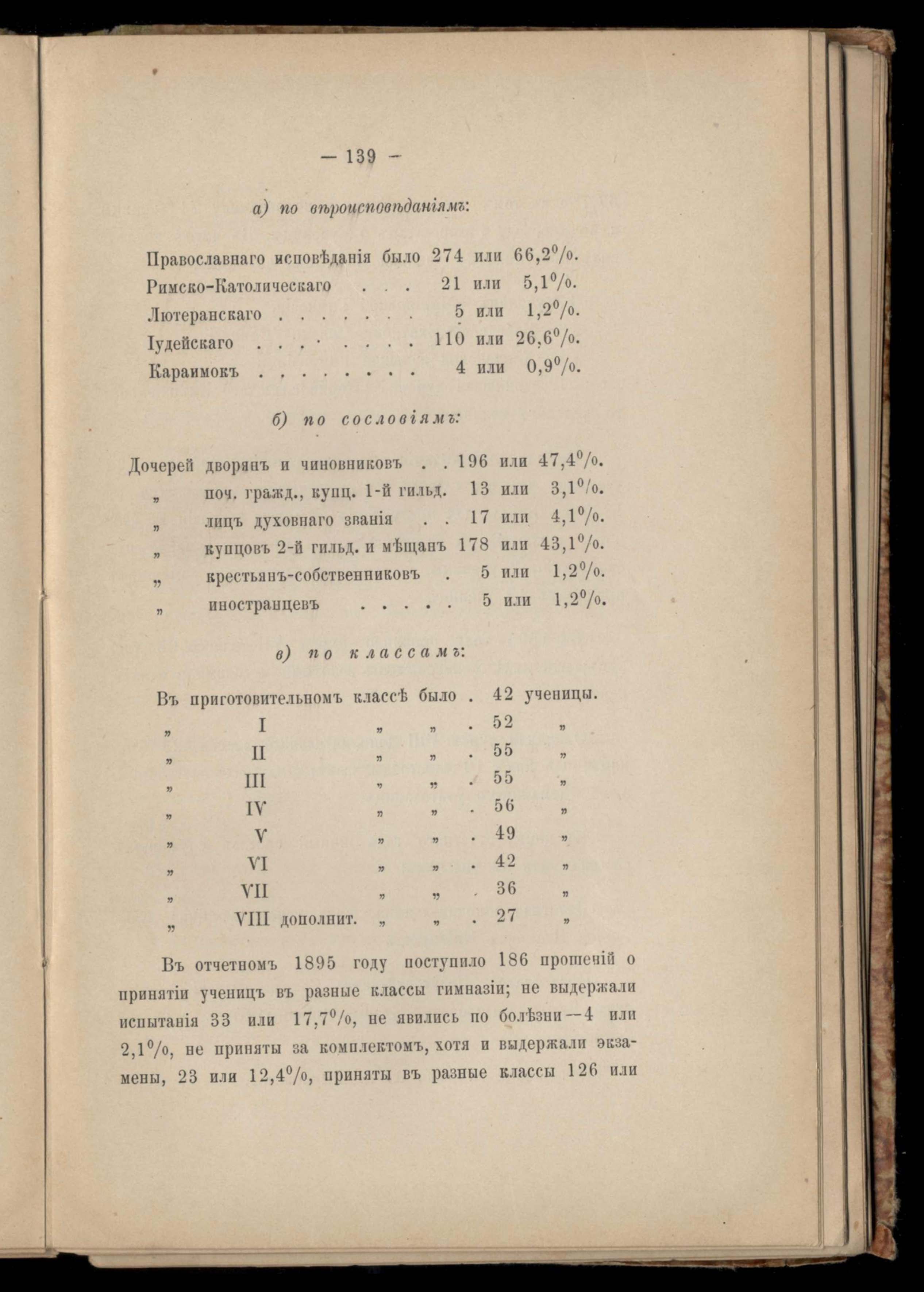 — 139 —

а) по вѣроисповѣданіямъ:

Православнаго исповѣданія было 274 или 66,2%.
Римско-Католическаго . . . 21 или 5,1%.
Лютеранскаго . . . . . . . 5 или 1,2%.
Іудейскаго . . . . . . . . 110 или 26,6%.
Караимокъ . . . . . . . . 4 или 0,9%.

б) по сословіямъ:

Дочерей дворянъ и чиновниковъ . . 196 или 47,4%.
„ поч. гражд., купц. 1-й гильд. 13 или 3,1%.
„ лицъ духовнаго званія . . 17 или 4,1%.
„ купцовъ 2-й гильд. и мѣщанъ 178 или 43,1%.
„ крестьянъ-собственниковъ . 5 или 1,2%.
„ иностранцевъ . . . . . 5 или 1,2%.

в) по классамъ:

Въ приготовительномъ классѣ было . 42 ученицы.
„ I „ „ . 52 „
„ II „ „ . 55 „
„ III „ „ . 55 „
„ IV „ „ . 56 „
„ V „ „ . 49 „
„ VI „ „ . 42 „
„ VII „ „ . 36 „
„ VIII дополнит. „ „ . 27 „

Въ отчетномъ 1895 году поступило 186 прошеній о принятіи ученицъ въ разные классы гимназіи; не выдержали испытанія 33 или 17,7%, не явились по болѣзни—4 или 2,1%, не приняты за комплектомъ, хотя и выдержали экзамены, 23 или 12,4%, приняты въ разные классы 126 или